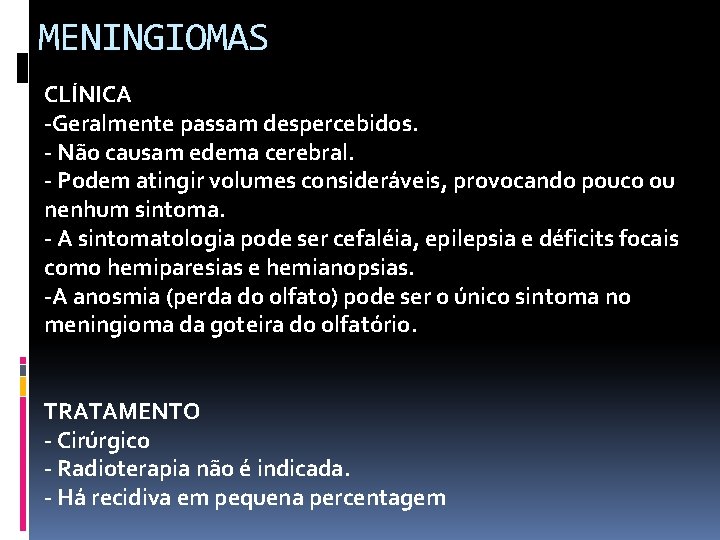 MENINGIOMAS

CLÍNICA
-Geralmente passam despercebidos.
- Não causam edema cerebral.
- Podem atingir volumes consideráveis, provocando pouco ou nenhum sintoma.
- A sintomatologia pode ser cefaléia, epilepsia e déficits focais como hemiparesias e hemianopsias.
-A anosmia (perda do olfato) pode ser o único sintoma no meningioma da goteira do olfatório.

TRATAMENTO
- Cirúrgico
- Radioterapia não é indicada.
- Há recidiva em pequena percentagem